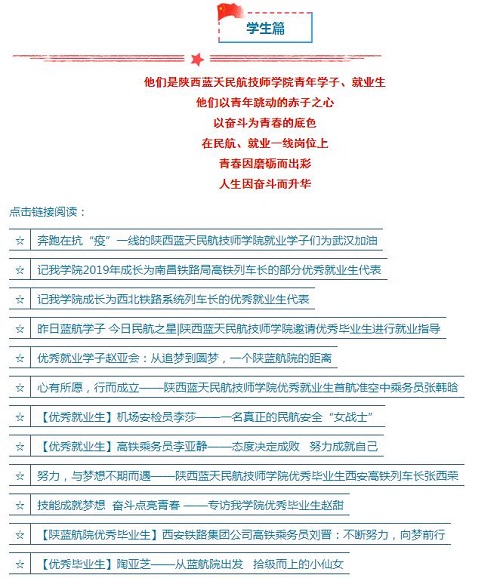 学生篇

他们是陕西蓝天民航技师学院青年学子、就业生
他们以青年跳动的赤子之心
以奋斗为青春的底色
在民航、就业一线岗位上
青春因磨砺而出彩
人生因奋斗而升华

点击链接阅读：

☆ 奔跑在抗“疫”一线的陕西蓝天民航技师学院就业学子们为武汉加油

☆ 记我学院2019年成长为南昌铁路局高铁列车长的部分优秀就业生代表

☆ 记我学院成长为西北铁路系统列车长的优秀就业生代表

☆ 昨日蓝航学子 今日民航之星|陕西蓝天民航技师学院邀请优秀毕业生进行就业指导

☆ 优秀就业学子赵亚会：从追梦到圆梦，一个陕蓝航院的距离

☆ 心有所愿，行而成立——陕西蓝天民航技师学院优秀就业生首航准空中乘务员张韩晗

☆ 【优秀就业生】机场安检员李莎——一名真正的民航安全“女战士”

☆ 【优秀就业生】高铁乘务员李亚静——态度决定成败 努力成就自己

☆ 努力，与梦想不期而遇——陕西蓝天民航技师学院优秀毕业生西安高铁列车长张西荣

☆ 技能成就梦想 奋斗点亮青春 ——专访我学院优秀毕业生赵甜

☆ 【陕蓝航院优秀毕业生】西安铁路集团公司高铁乘务员刘晋：不断努力，向梦前行

☆ 【优秀毕业生】陶亚芝——从蓝航院出发 拾级而上的小仙女